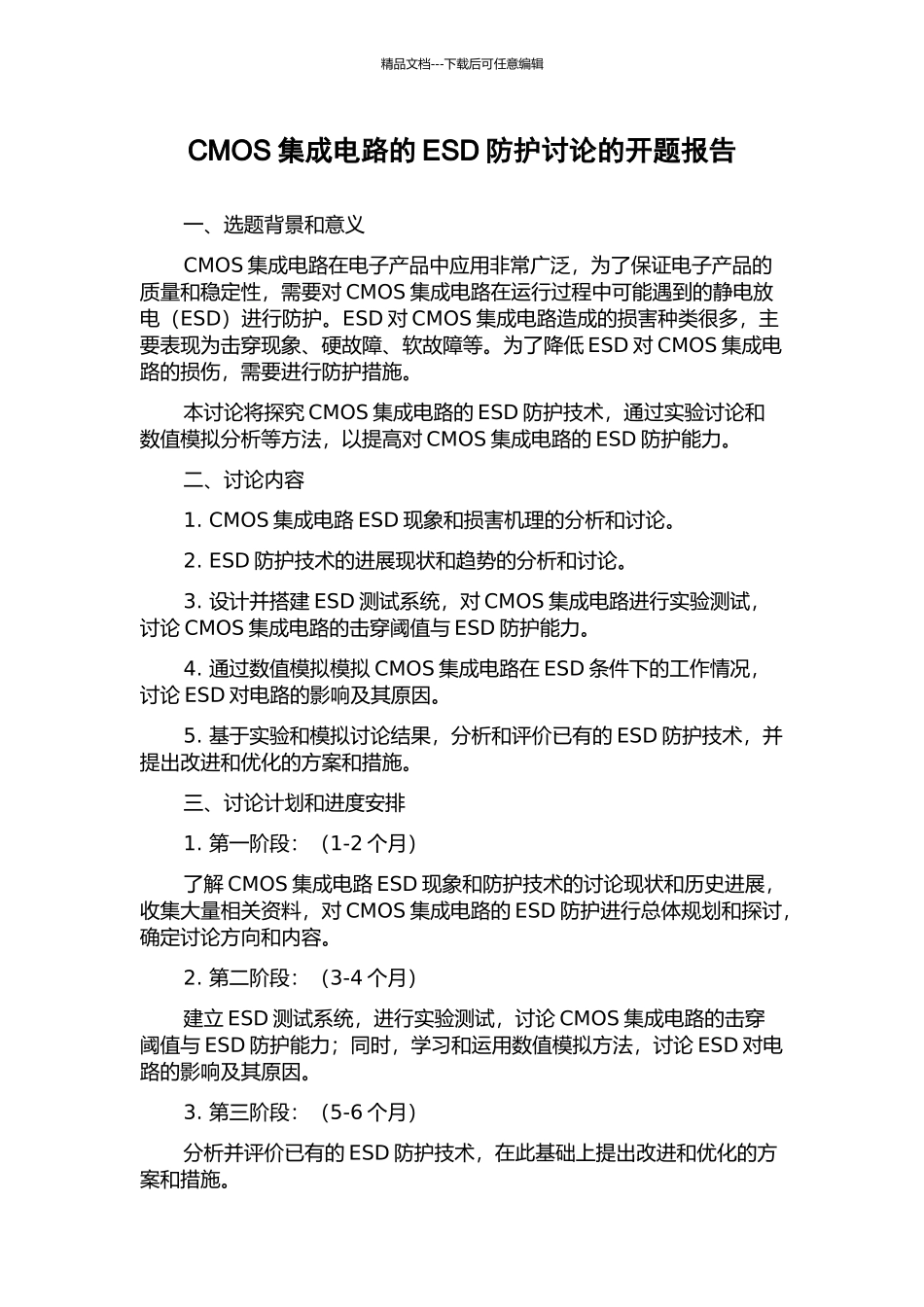 精品文档---下载后可任意编辑

CMOS 集成电路的 ESD 防护讨论的开题报告

一、选题背景和意义

CMOS 集成电路在电子产品中应用非常广泛，为了保证电子产品的质量和稳定性，需要对 CMOS 集成电路在运行过程中可能遇到的静电放电（ESD）进行防护。ESD 对 CMOS 集成电路造成的损害种类很多，主要表现为击穿现象、硬故障、软故障等。为了降低 ESD 对 CMOS 集成电路的损伤，需要进行防护措施。

本讨论将探究 CMOS 集成电路的 ESD 防护技术，通过实验讨论和数值模拟分析等方法，以提高对 CMOS 集成电路的 ESD 防护能力。

二、讨论内容

1. CMOS 集成电路 ESD 现象和损害机理的分析和讨论。

2. ESD 防护技术的进展现状和趋势的分析和讨论。

3. 设计并搭建 ESD 测试系统，对 CMOS 集成电路进行实验测试，讨论 CMOS 集成电路的击穿阈值与 ESD 防护能力。

4. 通过数值模拟模拟 CMOS 集成电路在 ESD 条件下的工作情况，讨论 ESD 对电路的影响及其原因。

5. 基于实验和模拟讨论结果，分析和评价已有的 ESD 防护技术，并提出改进和优化的方案和措施。

三、讨论计划和进度安排

1. 第一阶段：（1-2 个月）

了解 CMOS 集成电路 ESD 现象和防护技术的讨论现状和历史进展，收集大量相关资料，对 CMOS 集成电路的 ESD 防护进行总体规划和探讨，确定讨论方向和内容。

2. 第二阶段：（3-4 个月）

建立 ESD 测试系统，进行实验测试，讨论 CMOS 集成电路的击穿阈值与 ESD 防护能力；同时，学习和运用数值模拟方法，讨论 ESD 对电路的影响及其原因。

3. 第三阶段：（5-6 个月）

分析并评价已有的 ESD 防护技术，在此基础上提出改进和优化的方案和措施。